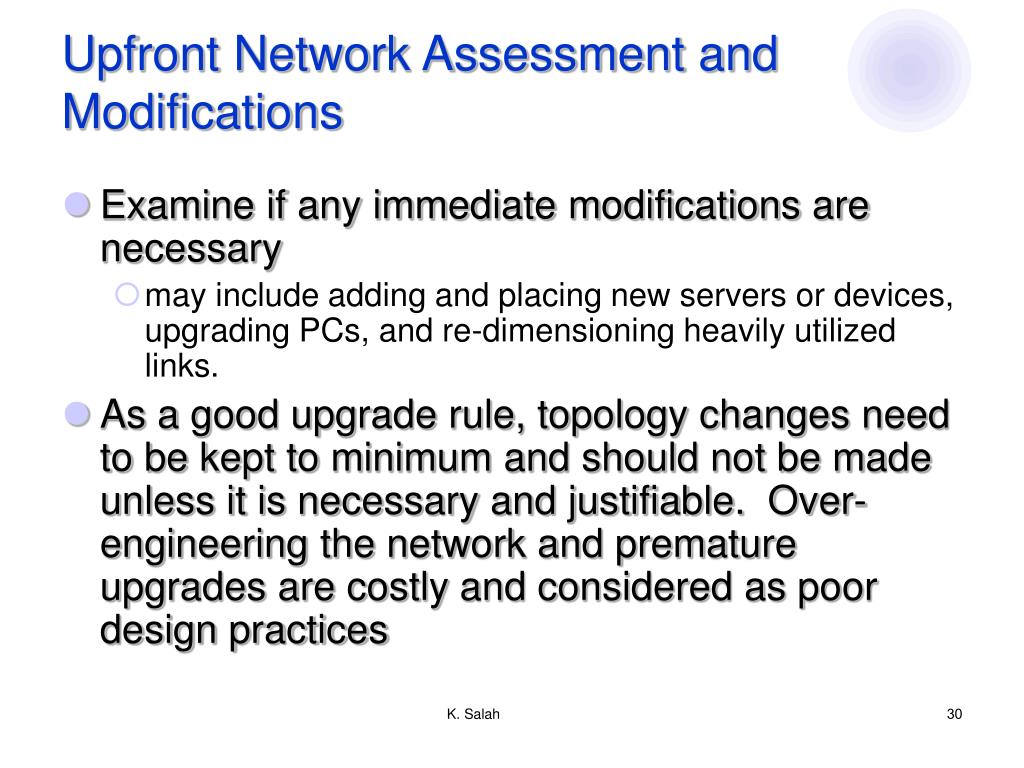 Upfront Network Assessment and Modifications

Examine if any immediate modifications are necessary

may include adding and placing new servers or devices, upgrading PCs, and re-dimensioning heavily utilized links.

As a good upgrade rule, topology changes need to be kept to minimum and should not be made unless it is necessary and justifiable. Over-engineering the network and premature upgrades are costly and considered as poor design practices

K. Salah

30